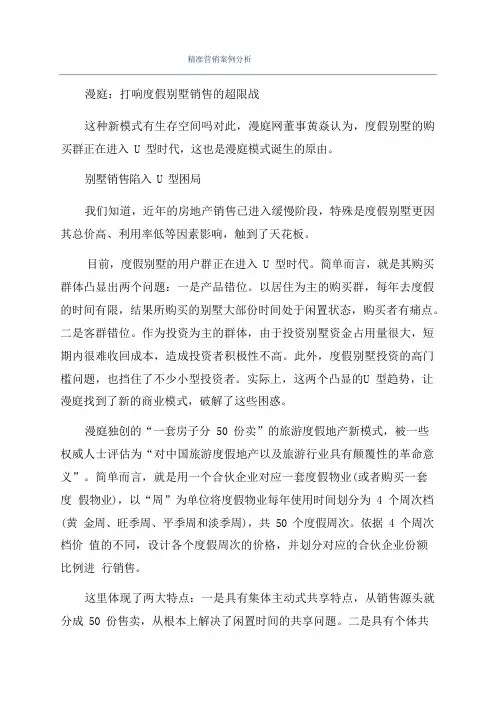 精准营销案例分析

漫庭：打响度假别墅销售的超限战

这种新模式有生存空间吗对此，漫庭网董事黄焱认为，度假别墅的购买群正在进入 U 型时代，这也是漫庭模式诞生的原由。

别墅销售陷入 U 型困局

我们知道，近年的房地产销售已进入缓慢阶段，特殊是度假别墅更因其总价高、利用率低等因素影响，触到了天花板。

目前，度假别墅的用户群正在进入 U 型时代。简单而言，就是其购买群体凸显出两个问题：一是产品错位。以居住为主的购买群，每年去度假的时间有限，结果所购买的别墅大部份时间处于闲置状态，购买者有痛点。二是客群错位。作为投资为主的群体，由于投资别墅资金占用量很大，短期内很难收回成本，造成投资者积极性不高。此外，度假别墅投资的高门槛问题，也挡住了不少小型投资者。实际上，这两个凸显的U 型趋势，让漫庭找到了新的商业模式，破解了这些困惑。

漫庭独创的“一套房子分 50 份卖”的旅游度假地产新模式，被一些权威人士评估为“对中国旅游度假地产以及旅游行业具有颠覆性的革命意义”。简单而言，就是用一个合伙企业对应一套度假物业(或者购买一套度 假物业)，以“周”为单位将度假物业每年使用时间划分为 4 个周次档(黄 金周、旺季周、平季周和淡季周)，共 50 个度假周次。依据 4 个周次档价 值的不同，设计各个度假周次的价格，并划分对应的合伙企业份额比例进 行销售。

这里体现了两大特点：一是具有集体主动式共享特点，从销售源头就分成 50 份售卖，从根本上解决了闲置时间的共享问题。二是具有个体共